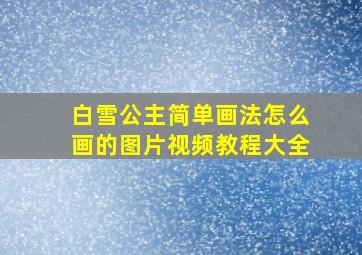 白雪公主简单画法怎么画的图片视频教程大全